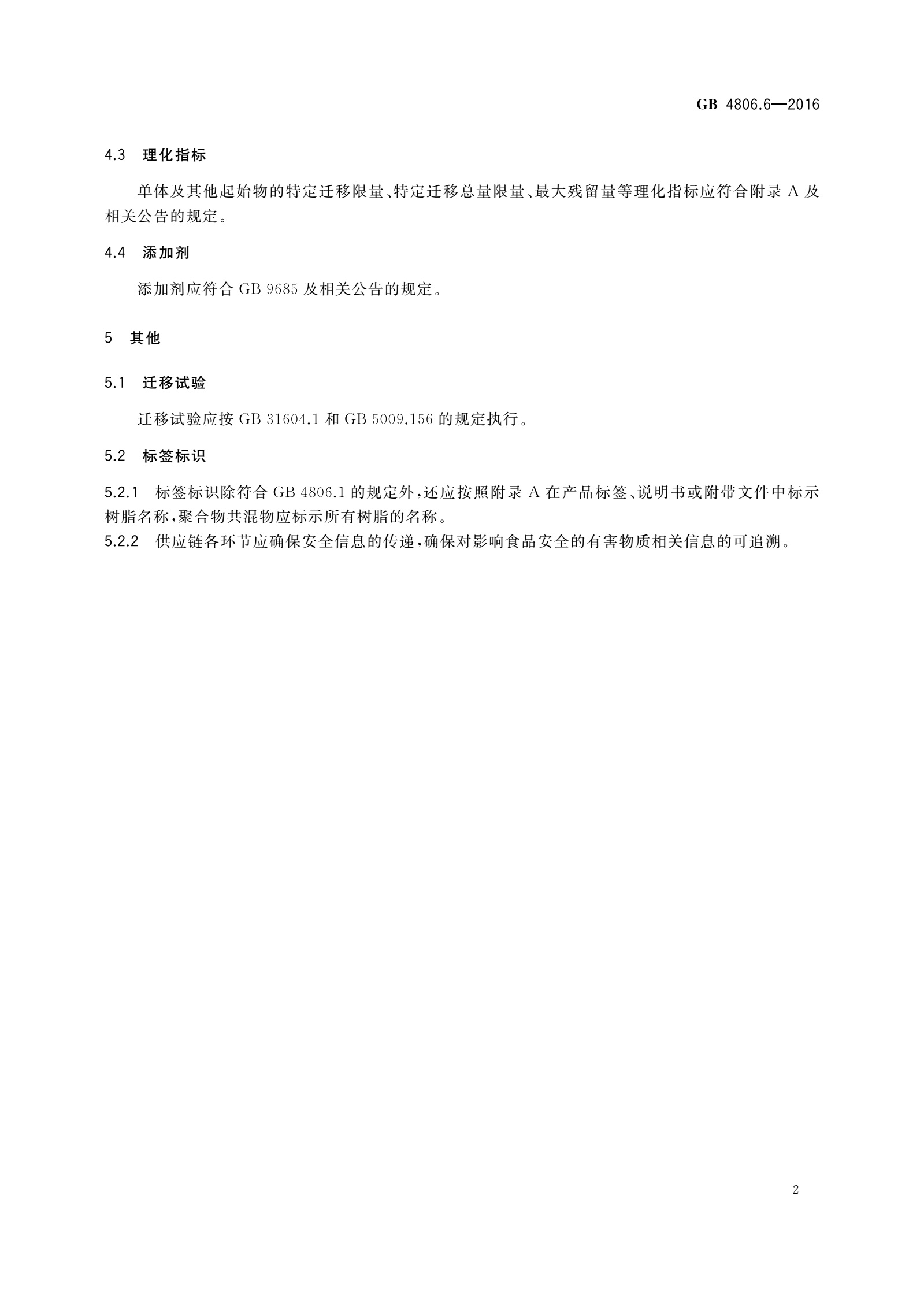 GB 4806.6—2016

4.3 理化指标

单体及其他起始物的特定迁移限量、特定迁移总量限量、最大残留量等理化指标应符合附录 A 及相关公告的规定。

4.4 添加剂

添加剂应符合 GB 9685 及相关公告的规定。

5 其他

5.1 迁移试验

迁移试验应按 GB 31604.1 和 GB 5009.156 的规定执行。

5.2 标签标识

5.2.1 标签标识除符合 GB 4806.1 的规定外，还应按照附录 A 在产品标签、说明书或附带文件中标示树脂名称，聚合物共混物应标示所有树脂的名称。

5.2.2 供应链各环节应确保安全信息的传递，确保对影响食品安全的有害物质相关信息的可追溯。

2